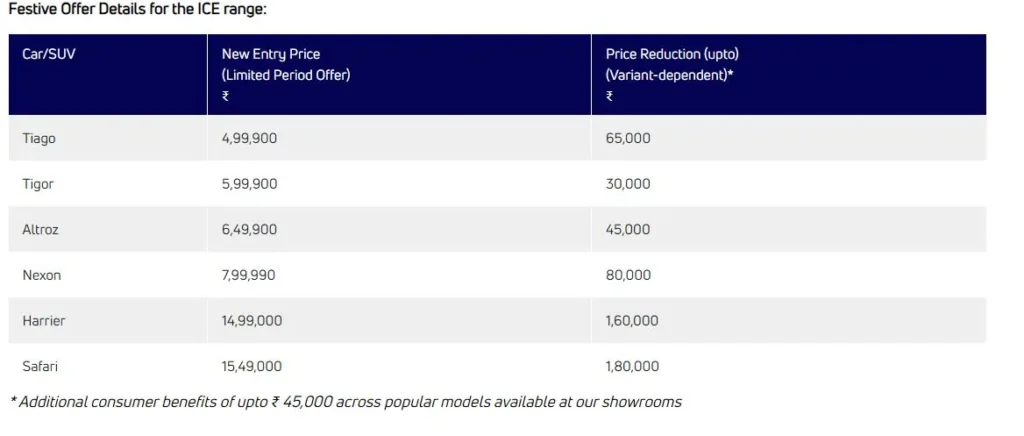 Festive Offer Details for the ICE range:

| Car/SUV | New Entry Price (Limited Period Offer) ₹ | Price Reduction (upto) (Variant-dependent)* ₹ |
|---|---|---|
| Tiago | 4,99,900 | 65,000 |
| Tigor | 5,99,900 | 30,000 |
| Altroz | 6,49,900 | 45,000 |
| Nexon | 7,99,990 | 80,000 |
| Harrier | 14,99,000 | 1,60,000 |
| Safari | 15,49,000 | 1,80,000 |

* Additional consumer benefits of upto ₹ 45,000 across popular models available at our showrooms